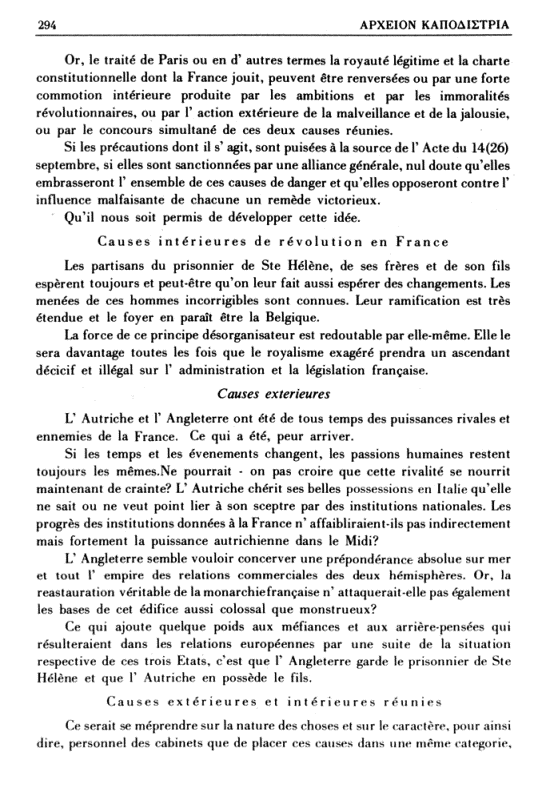 294 ΑΡΧΕΙΟΝ ΚΑΠΟΔΙΣΤΡΙΑ

Or, le traité de Paris ou en d' autres termes la royauté légitime et la charte constitutionnelle dont la France jouit, peuvent être renversées ou par une forte commotion intérieure produite par les ambitions et par les immoralités révolutionnaires, ou par l' action extérieure de la malveillance et de la jalousie, ou par le concours simultané de ces deux causes réunies.

Si les précautions dont il s' agit, sont puisées à la source de l' Acte du 14(26) septembre, si elles sont sanctionnées par une alliance générale, nul doute qu'elles embrasseront l' ensemble de ces causes de danger et qu'elles opposeront contre l' influence malfaisante de chacune un remède victorieux.

Qu'il nous soit permis de développer cette idée.

Causes intérieures de révolution en France

Les partisans du prisonnier de Ste Hélène, de ses frères et de son fils espèrent toujours et peut-être qu'on leur fait aussi espérer des changements. Les menées de ces hommes incorrigibles sont connues. Leur ramification est très étendue et le foyer en paraît être la Belgique.

La force de ce principe désorganisateur est redoutable par elle-même. Elle le sera davantage toutes les fois que le royalisme exagéré prendra un ascendant décicif et illégal sur l' administration et la législation française.

Causes exterieures

L' Autriche et l' Angleterre ont été de tous temps des puissances rivales et ennemies de la France. Ce qui a été, peur arriver.

Si les temps et les évenements changent, les passions humaines restent toujours les mêmes.Ne pourrait - on pas croire que cette rivalité se nourrit maintenant de crainte? L' Autriche chérit ses belles possessions en Italie qu'elle ne sait ou ne veut point lier à son sceptre par des institutions nationales. Les progrès des institutions données à la France n' affaibliraient-ils pas indirectement mais fortement la puissance autrichienne dans le Midi?

L' Angleterre semble vouloir concerver une prépondérance absolue sur mer et tout l' empire des relations commerciales des deux hémisphères. Or, la reastauration véritable de la monarchiefrançaise n' attaquerait-elle pas également les bases de cet édifice aussi colossal que monstrueux?

Ce qui ajoute quelque poids aux méfiances et aux arrière-pensées qui résulteraient dans les relations européennes par une suite de la situation respective de ces trois Etats, c'est que l' Angleterre garde le prisonnier de Ste Hélène et que l' Autriche en possède le fils.

Causes extérieures et intérieures réunies

Ce serait se méprendre sur la nature des choses et sur le caractère, pour ainsi dire, personnel des cabinets que de placer ces causes dans une même categorie,